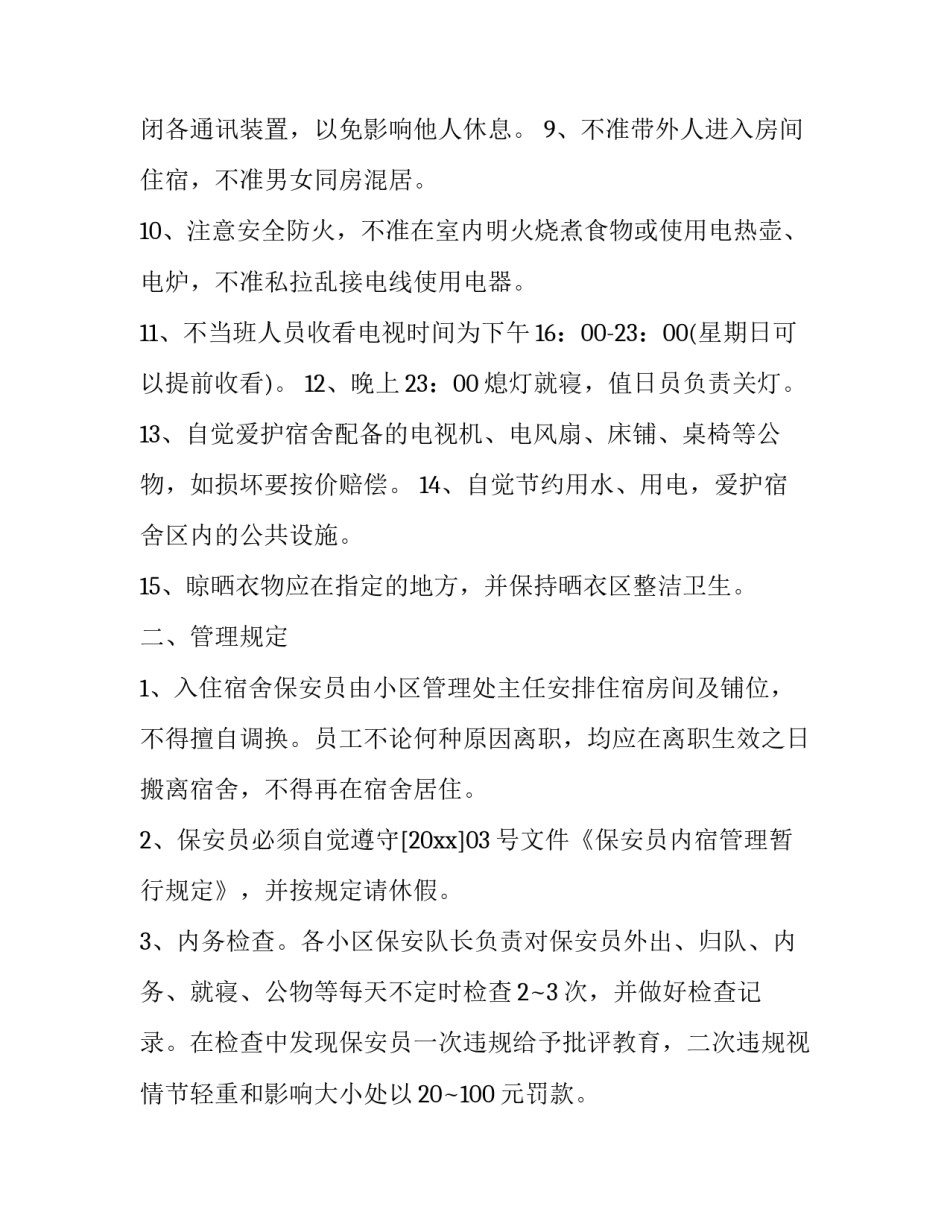 闭各通讯装置，以免影响他人休息。 9、不准带外人进入房间住宿，不准男女同房混居。

10、注意安全防火，不准在室内明火烧煮食物或使用电热壶、电炉，不准私拉乱接电线使用电器。

11、不当班人员收看电视时间为下午 16：00-23：00(星期日可以提前收看)。 12、晚上 23：00 熄灯就寝，值日员负责关灯。

13、自觉爱护宿舍配备的电视机、电风扇、床铺、桌椅等公物，如损坏要按价赔偿。 14、自觉节约用水、用电，爱护宿舍区内的公共设施。

15、晾晒衣物应在指定的地方，并保持晒衣区整洁卫生。

二、管理规定

1、入住宿舍保安员由小区管理处主任安排住宿房间及铺位，不得擅自调换。员工不论何种原因离职，均应在离职生效之日搬离宿舍，不得再在宿舍居住。

2、保安员必须自觉遵守[20xx]03 号文件《保安员内宿管理暂行规定》，并按规定请休假。

3、内务检查。各小区保安队长负责对保安员外出、归队、内务、就寝、公物等每天不定时检查 2~3 次，并做好检查记录。在检查中发现保安员一次违规给予批评教育，二次违规视情节轻重和影响大小处以 20~100 元罚款。